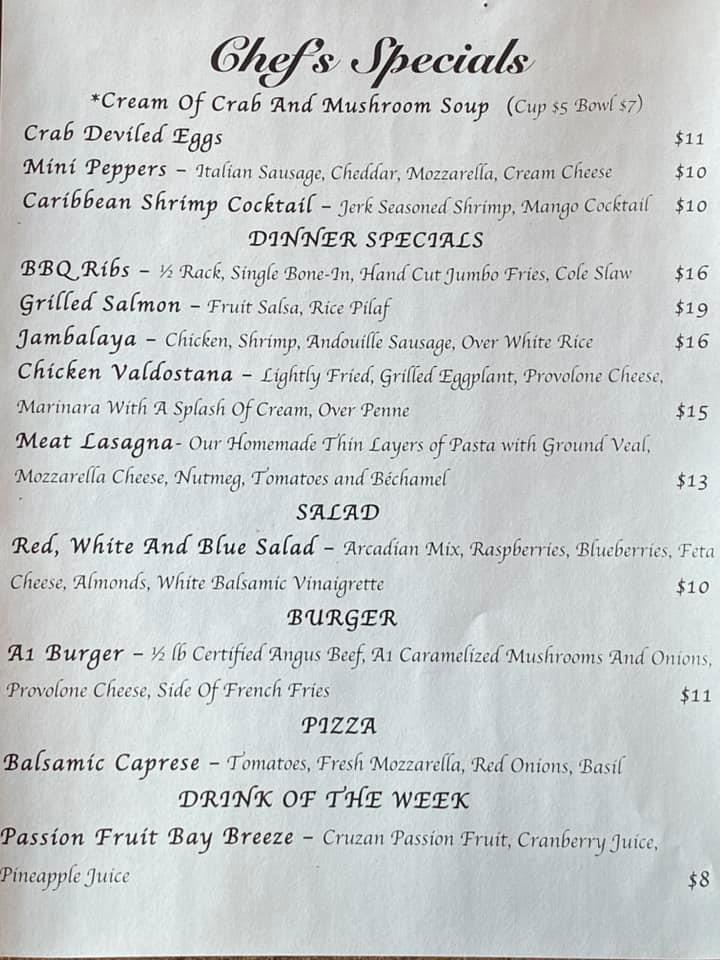 Chef's Specials

*Cream Of Crab And Mushroom Soup (Cup $5 Bowl $7)

Crab Deviled Eggs $11

Mini Peppers – Italian Sausage, Cheddar, Mozzarella, Cream Cheese $10

Caribbean Shrimp Cocktail – Jerk Seasoned Shrimp, Mango Cocktail $10

DINNER SPECIALS

BBQ Ribs – ½ Rack, Single Bone-In, Hand Cut Jumbo Fries, Cole Slaw $16

Grilled Salmon – Fruit Salsa, Rice Pilaf $19

Jambalaya – Chicken, Shrimp, Andouille Sausage, Over White Rice $16

Chicken Valdostana – Lightly Fried, Grilled Eggplant, Provolone Cheese, Marinara With A Splash Of Cream, Over Penne $15

Meat Lasagna- Our Homemade Thin Layers of Pasta with Ground Veal, Mozzarella Cheese, Nutmeg, Tomatoes and Béchamel $13

SALAD

Red, White And Blue Salad – Arcadian Mix, Raspberries, Blueberries, Feta Cheese, Almonds, White Balsamic Vinaigrette $10

BURGER

A1 Burger – ½ lb Certified Angus Beef, A1 Caramelized Mushrooms And Onions, Provolone Cheese, Side Of French Fries $11

PIZZA

Balsamic Caprese – Tomatoes, Fresh Mozzarella, Red Onions, Basil

DRINK OF THE WEEK

Passion Fruit Bay Breeze – Cruzan Passion Fruit, Cranberry Juice, Pineapple Juice $8